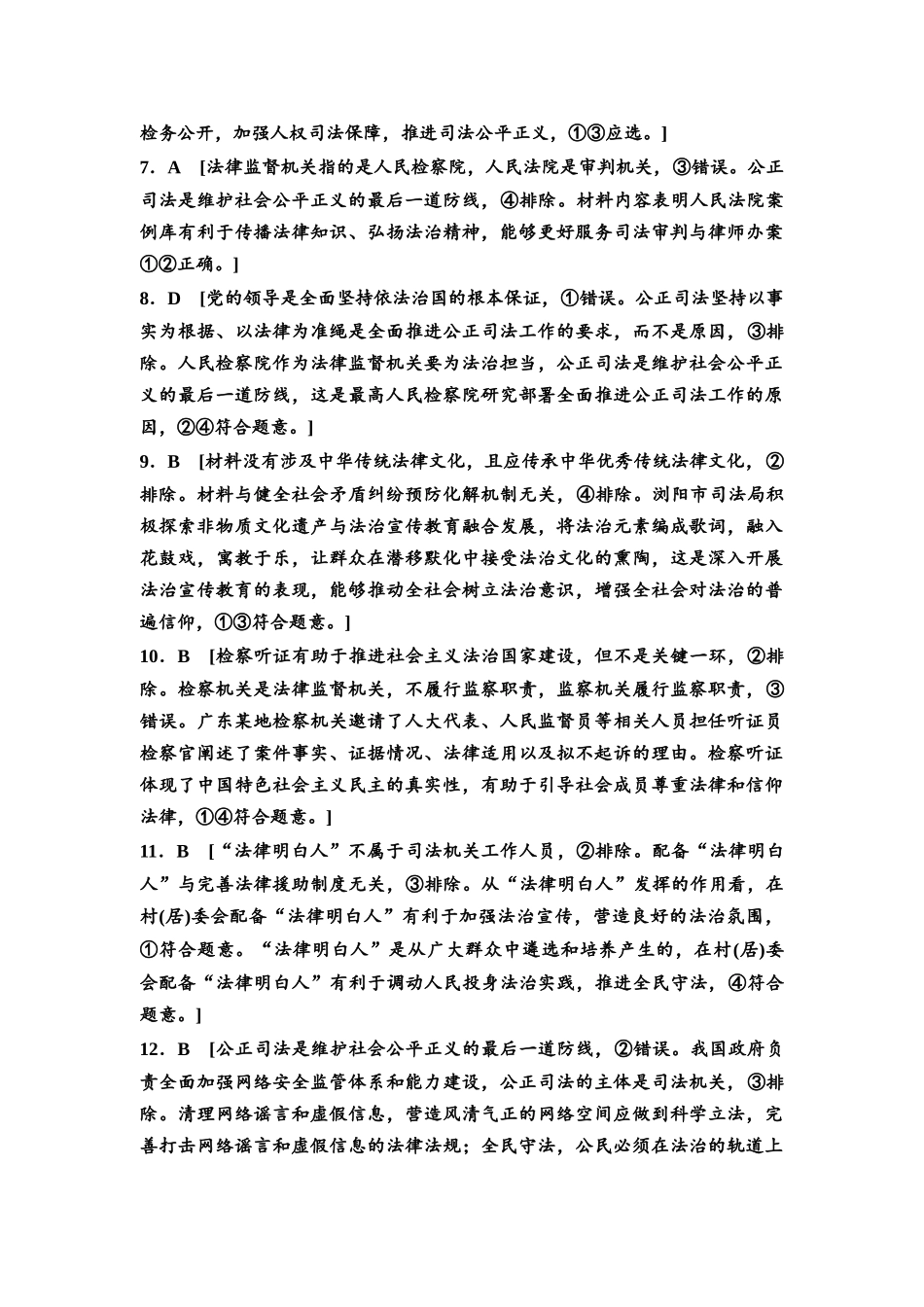 检务公开，加强人权司法保障，推进司法公平正义，①③应选。]

7．A　[法律监督机关指的是人民检察院，人民法院是审判机关，③错误。公正司法是维护社会公平正义的最后一道防线，④排除。材料内容表明人民法院案例库有利于传播法律知识、弘扬法治精神，能够更好服务司法审判与律师办案①②正确。]

8．D　[党的领导是全面坚持依法治国的根本保证，①错误。公正司法坚持以事实为根据、以法律为准绳是全面推进公正司法工作的要求，而不是原因，③排除。人民检察院作为法律监督机关要为法治担当，公正司法是维护社会公平正义的最后一道防线，这是最高人民检察院研究部署全面推进公正司法工作的原因，②④符合题意。]

9．B　[材料没有涉及中华传统法律文化，且应传承中华优秀传统法律文化，②排除。材料与健全社会矛盾纠纷预防化解机制无关，④排除。浏阳市司法局积极探索非物质文化遗产与法治宣传教育融合发展，将法治元素编成歌词，融入花鼓戏，寓教于乐，让群众在潜移默化中接受法治文化的熏陶，这是深入开展法治宣传教育的表现，能够推动全社会树立法治意识，增强全社会对法治的普遍信仰，①③符合题意。]

10．B　[检察听证有助于推进社会主义法治国家建设，但不是关键一环，②排除。检察机关是法律监督机关，不履行监察职责，监察机关履行监察职责，③错误。广东某地检察机关邀请了人大代表、人民监督员等相关人员担任听证员检察官阐述了案件事实、证据情况、法律适用以及拟不起诉的理由。检察听证体现了中国特色社会主义民主的真实性，有助于引导社会成员尊重法律和信仰法律，①④符合题意。]

11．B　[“法律明白人”不属于司法机关工作人员，②排除。配备“法律明白人”与完善法律援助制度无关，③排除。从“法律明白人”发挥的作用看，在村(居)委会配备“法律明白人”有利于加强法治宣传，营造良好的法治氛围，①符合题意。“法律明白人”是从广大群众中遴选和培养产生的，在村(居)委会配备“法律明白人”有利于调动人民投身法治实践，推进全民守法，④符合题意。]

12．B　[公正司法是维护社会公平正义的最后一道防线，②错误。我国政府负责全面加强网络安全监管体系和能力建设，公正司法的主体是司法机关，③排除。清理网络谣言和虚假信息，营造风清气正的网络空间应做到科学立法，完善打击网络谣言和虚假信息的法律法规；全民守法，公民必须在法治的轨道上